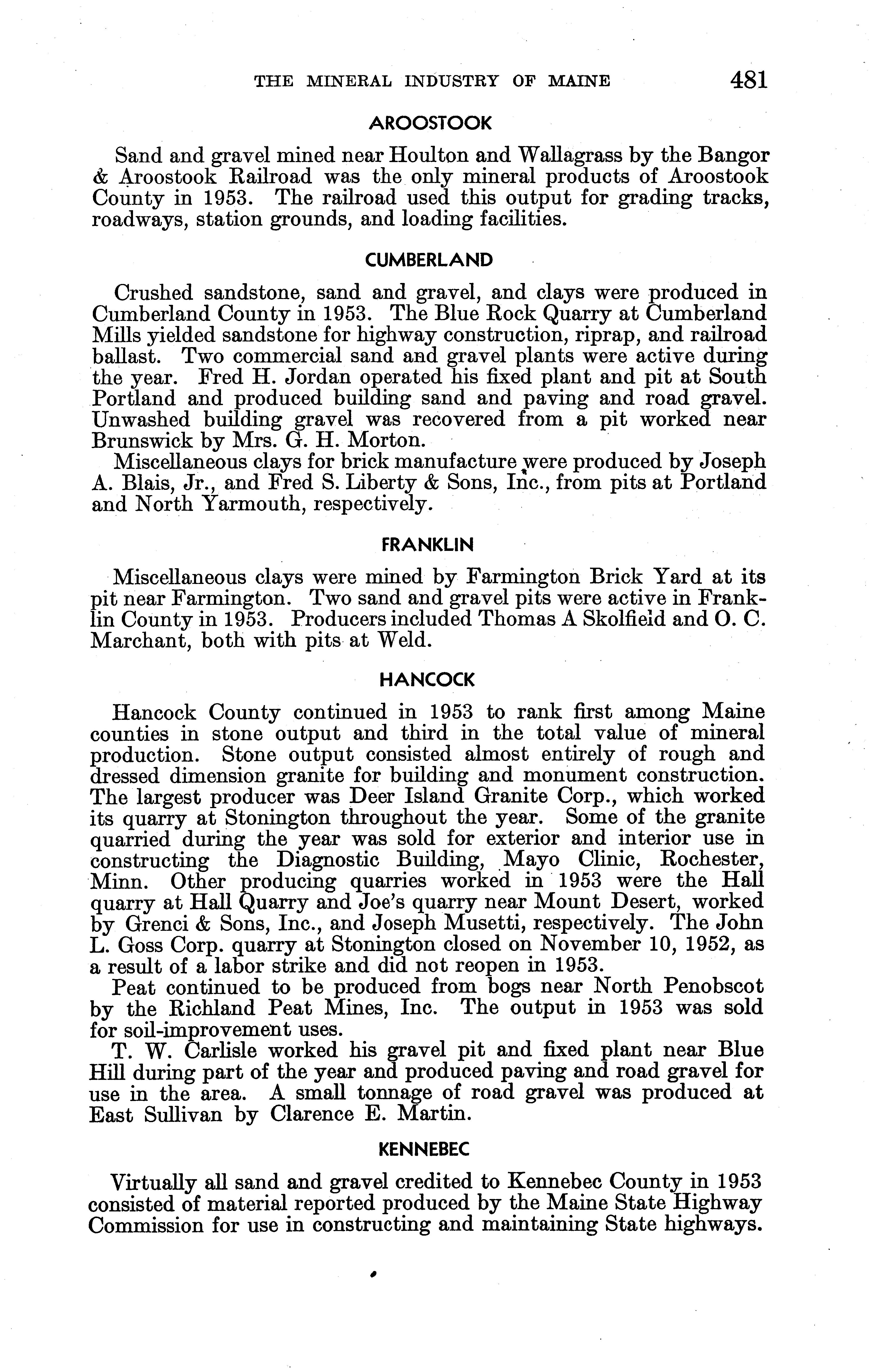 THE MINERAL INDUSTRY OF MAINE 481

AROOSTOOK

Sand and gravel mined near Houlton and Wallagrass by the Bangor & Aroostook Railroad was the only mineral products of Aroostook County in 1953. The railroad used this output for grading tracks, roadways, station grounds, and loading facilities.

CUMBERLAND

Crushed sandstone, sand and gravel, and clays were produced in Cumberland County in 1953. The Blue Rock Quarry at Cumberland Mills yielded sandstone for highway construction, riprap, and railroad ballast. Two commercial sand and gravel plants were active during the year. Fred H. Jordan operated his fixed plant and pit at South Portland and produced building sand and paving and road gravel. Unwashed building gravel was recovered from a pit worked near Brunswick by Mrs. G. H. Morton.

Miscellaneous clays for brick manufacture were produced by Joseph A. Blais, Jr., and Fred S. Liberty & Sons, Inc., from pits at Portland and North Yarmouth, respectively.

FRANKLIN

Miscellaneous clays were mined by Farmington Brick Yard at its pit near Farmington. Two sand and gravel pits were active in Franklin County in 1953. Producers included Thomas A Skolfield and O. C. Marchant, both with pits at Weld.

HANCOCK

Hancock County continued in 1953 to rank first among Maine counties in stone output and third in the total value of mineral production. Stone output consisted almost entirely of rough and dressed dimension granite for building and monument construction. The largest producer was Deer Island Granite Corp., which worked its quarry at Stonington throughout the year. Some of the granite quarried during the year was sold for exterior and interior use in constructing the Diagnostic Building, Mayo Clinic, Rochester, Minn. Other producing quarries worked in 1953 were the Hall quarry at Hall Quarry and Joe's quarry near Mount Desert, worked by Grenci & Sons, Inc., and Joseph Musetti, respectively. The John L. Goss Corp. quarry at Stonington closed on November 10, 1952, as a result of a labor strike and did not reopen in 1953.

Peat continued to be produced from bogs near North Penobscot by the Richland Peat Mines, Inc. The output in 1953 was sold for soil-improvement uses.

T. W. Carlisle worked his gravel pit and fixed plant near Blue Hill during part of the year and produced paving and road gravel for use in the area. A small tonnage of road gravel was produced at East Sullivan by Clarence E. Martin.

KENNEBEC

Virtually all sand and gravel credited to Kennebec County in 1953 consisted of material reported produced by the Maine State Highway Commission for use in constructing and maintaining State highways.